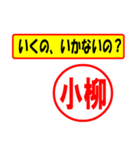 いくの、いかないの？

小柳